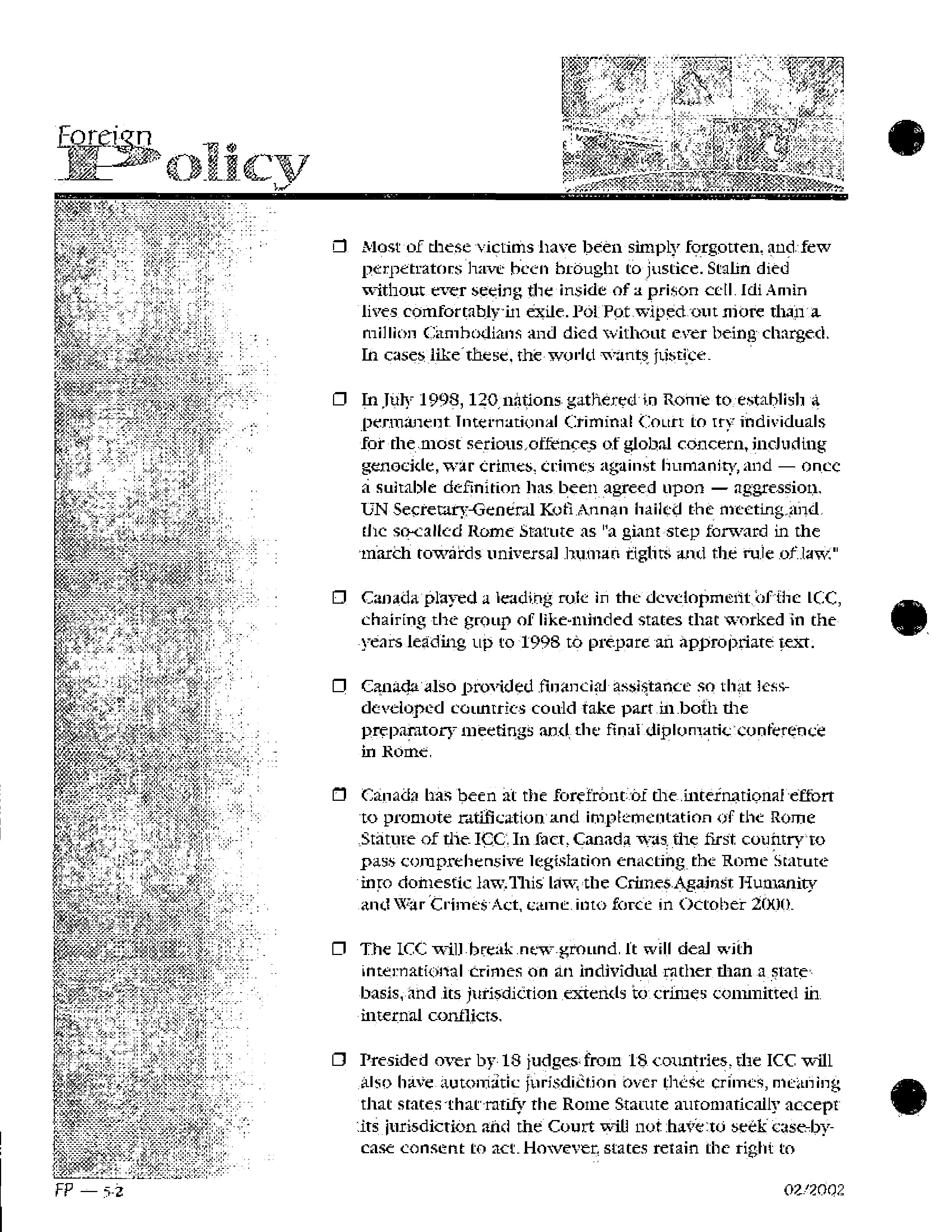 Foreign Policy

❒ Most of these victims have been simply forgotten, and few perpetrators have been brought to justice. Stalin died without ever seeing the inside of a prison cell. Idi Amin lives comfortably in exile. Pol Pot wiped out more than a million Cambodians and died without ever being charged. In cases like these, the world wants justice.

❒ In July 1998, 120 nations gathered in Rome to establish a permanent International Criminal Court to try individuals for the most serious offences of global concern, including genocide, war crimes, crimes against humanity, and — once a suitable definition has been agreed upon — aggression. UN Secretary-General Kofi Annan hailed the meeting and the so-called Rome Statute as "a giant step forward in the march towards universal human rights and the rule of law."

❒ Canada played a leading role in the development of the ICC, chairing the group of like-minded states that worked in the years leading up to 1998 to prepare an appropriate text.

❒ Canada also provided financial assistance so that less-developed countries could take part in both the preparatory meetings and the final diplomatic conference in Rome.

❒ Canada has been at the forefront of the international effort to promote ratification and implementation of the Rome Statute of the ICC. In fact, Canada was the first country to pass comprehensive legislation enacting the Rome Statute into domestic law. This law, the Crimes Against Humanity and War Crimes Act, came into force in October 2000.

❒ The ICC will break new ground. It will deal with international crimes on an individual rather than a state basis, and its jurisdiction extends to crimes committed in internal conflicts.

❒ Presided over by 18 judges from 18 countries, the ICC will also have automatic jurisdiction over these crimes, meaning that states that ratify the Rome Statute automatically accept its jurisdiction and the Court will not have to seek case-by-case consent to act. However, states retain the right to

FP — 5-2

02/2002